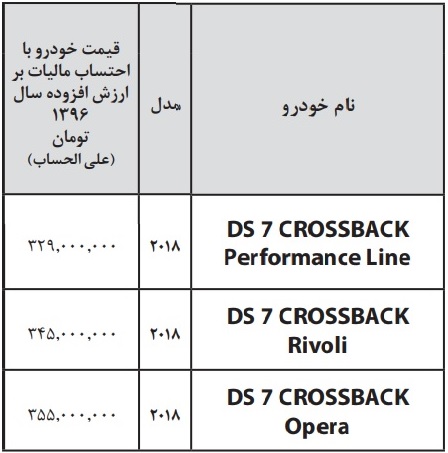 | نام خودرو | مدل | قیمت خودرو با احتساب مالیات بر ارزش افزوده سال ۱۳۹۶ تومان (علی الحساب) |
|---|---|---|
| DS 7 CROSSBACK Performance Line | ۲۰۱۸ | ۳۲۹,۰۰۰,۰۰۰ |
| DS 7 CROSSBACK Rivoli | ۲۰۱۸ | ۳۴۵,۰۰۰,۰۰۰ |
| DS 7 CROSSBACK Opera | ۲۰۱۸ | ۳۵۵,۰۰۰,۰۰۰ |